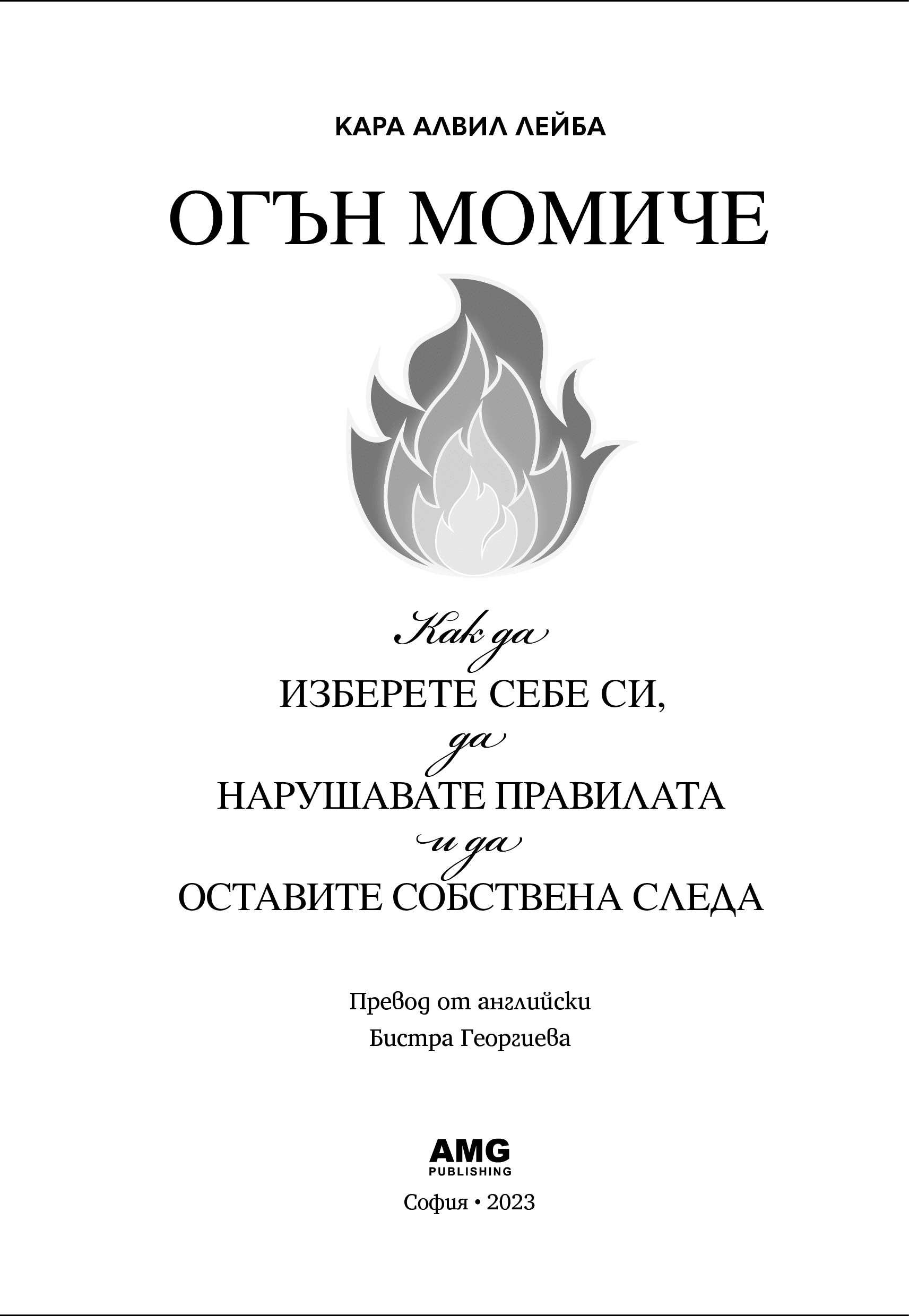 КАРА АЛВИЛ ЛЕЙБА

ОГЪН МОМИЧЕ

Как да
ИЗБЕРЕТЕ СЕБЕ СИ,
да
НАРУШАВАТЕ ПРАВИЛАТА
и да
ОСТАВИТЕ СОБСТВЕНА СЛЕДА

Превод от английски
Бистра Георгиева

AMG
PUBLISHING

София • 2023